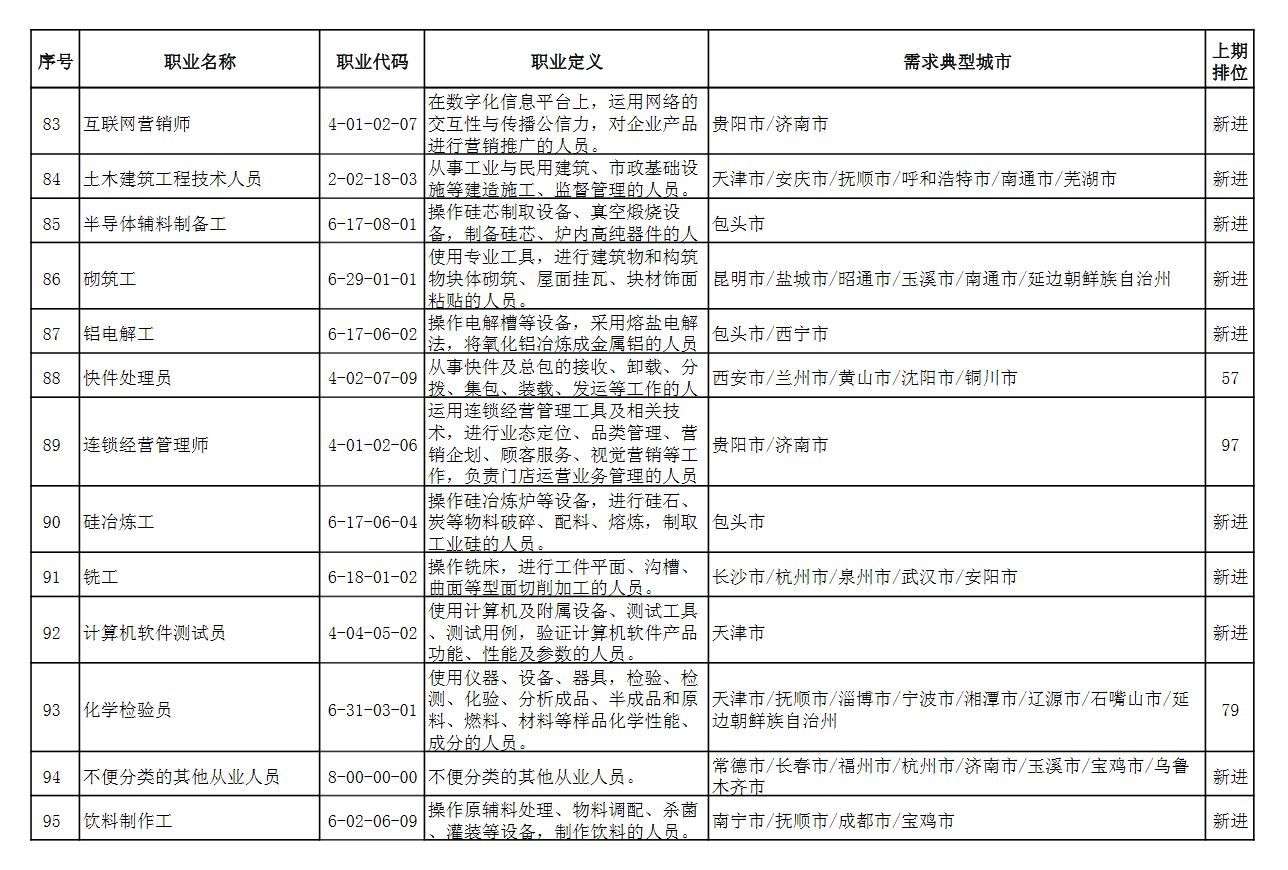 | 序号 | 职业名称 | 职业代码 | 职业定义 | 需求典型城市 | 上期排位 |
|---|---|---|---|---|---|
| 83 | 互联网营销师 | 4-01-02-07 | 在数字化信息平台上，运用网络的交互性与传播公信力，对企业产品进行营销推广的人员。 | 贵阳市/济南市 | 新进 |
| 84 | 土木建筑工程技术人员 | 2-02-18-03 | 从事工业与民用建筑、市政基础设施等建造施工、监督管理的人员。 | 天津市/安庆市/抚顺市/呼和浩特市/南通市/芜湖市 | 新进 |
| 85 | 半导体辅料制备工 | 6-17-08-01 | 操作硅芯制取设备、真空煅烧设备，制备硅芯、炉内高纯器件的人 | 包头市 | 新进 |
| 86 | 砌筑工 | 6-29-01-01 | 使用专业工具，进行建筑物和构筑物块体砌筑、屋面挂瓦、块材饰面粘贴的人员。 | 昆明市/盐城市/昭通市/玉溪市/南通市/延边朝鲜族自治州 | 新进 |
| 87 | 铝电解工 | 6-17-06-02 | 操作电解槽等设备，采用熔盐电解法，将氧化铝冶炼成金属铝的人员 | 包头市/西宁市 | 新进 |
| 88 | 快件处理员 | 4-02-07-09 | 从事快件及总包的接收、卸载、分拨、集包、装载、发运等工作的人 | 西安市/兰州市/黄山市/沈阳市/铜川市 | 57 |
| 89 | 连锁经营管理师 | 4-01-02-06 | 运用连锁经营管理工具及相关技术，进行业态定位、品类管理、营销企划、顾客服务、视觉营销等工作，负责门店运营业务管理的人员 | 贵阳市/济南市 | 97 |
| 90 | 硅冶炼工 | 6-17-06-04 | 操作硅冶炼炉等设备，进行硅石、炭等物料破碎、配料、熔炼，制取工业硅的人员。 | 包头市 | 新进 |
| 91 | 铣工 | 6-18-01-02 | 操作铣床，进行工件平面、沟槽、曲面等型面切削加工的人员。 | 长沙市/杭州市/泉州市/武汉市/安阳市 | 新进 |
| 92 | 计算机软件测试员 | 4-04-05-02 | 使用计算机及附属设备、测试工具、测试用例，验证计算机软件产品功能、性能及参数的人员。 | 天津市 | 新进 |
| 93 | 化学检验员 | 6-31-03-01 | 使用仪器、设备、器具，检验、检测、化验、分析成品、半成品和原料、燃料、材料等样品化学性能、成分的人员。 | 天津市/抚顺市/淄博市/宁波市/湘潭市/辽源市/石嘴山市/延边朝鲜族自治州 | 79 |
| 94 | 不便分类的其他从业人员 | 8-00-00-00 | 不便分类的其他从业人员。 | 常德市/长春市/福州市/杭州市/济南市/玉溪市/宝鸡市/乌鲁木齐市 | 新进 |
| 95 | 饮料制作工 | 6-02-06-09 | 操作原辅料处理、物料调配、杀菌、灌装等设备，制作饮料的人员。 | 南宁市/抚顺市/成都市/宝鸡市 | 新进 |